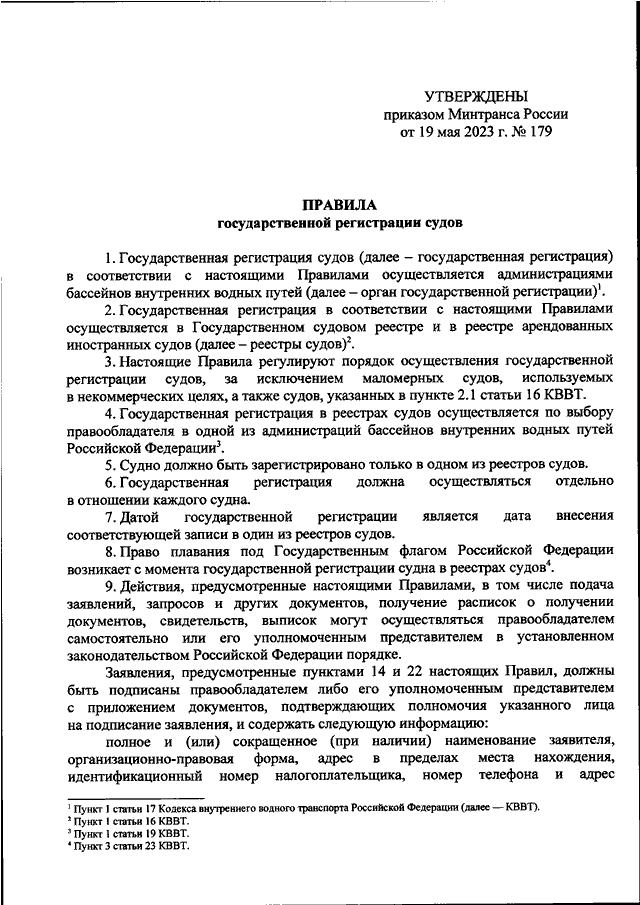 УТВЕРЖДЕНЫ
приказом Минтранса России
от 19 мая 2023 г. № 179

ПРАВИЛА
государственной регистрации судов

1. Государственная регистрация судов (далее – государственная регистрация) в соответствии с настоящими Правилами осуществляется администрациями бассейнов внутренних водных путей (далее – орган государственной регистрации)$^1$.

2. Государственная регистрация в соответствии с настоящими Правилами осуществляется в Государственном судовом реестре и в реестре арендованных иностранных судов (далее – реестры судов)$^2$.

3. Настоящие Правила регулируют порядок осуществления государственной регистрации судов, за исключением маломерных судов, используемых в некоммерческих целях, а также судов, указанных в пункте 2.1 статьи 16 КВВТ.

4. Государственная регистрация в реестрах судов осуществляется по выбору правообладателя в одной из администраций бассейнов внутренних водных путей Российской Федерации$^3$.

5. Судно должно быть зарегистрировано только в одном из реестров судов.

6. Государственная регистрация должна осуществляться отдельно в отношении каждого судна.

7. Датой государственной регистрации является дата внесения соответствующей записи в один из реестров судов.

8. Право плавания под Государственным флагом Российской Федерации возникает с момента государственной регистрации судна в реестрах судов$^4$.

9. Действия, предусмотренные настоящими Правилами, в том числе подача заявлений, запросов и других документов, получение расписок о получении документов, свидетельств, выписок могут осуществляться правообладателем самостоятельно или его уполномоченным представителем в установленном законодательством Российской Федерации порядке.

Заявления, предусмотренные пунктами 14 и 22 настоящих Правил, должны быть подписаны правообладателем либо его уполномоченным представителем с приложением документов, подтверждающих полномочия указанного лица на подписание заявления, и содержать следующую информацию:

полное и (или) сокращенное (при наличии) наименование заявителя, организационно-правовая форма, адрес в пределах места нахождения, идентификационный номер налогоплательщика, номер телефона и адрес

$^1$ Пункт 1 статьи 17 Кодекса внутреннего водного транспорта Российской Федерации (далее — КВВТ).
$^2$ Пункт 1 статьи 16 КВВТ.
$^3$ Пункт 1 статьи 19 КВВТ.
$^4$ Пункт 3 статьи 23 КВВТ.